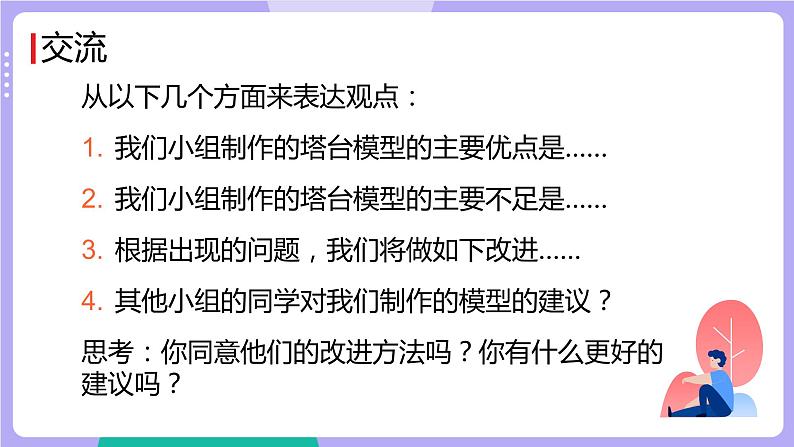 交流

从以下几个方面来表达观点：

1. 我们小组制作的塔台模型的主要优点是……

2. 我们小组制作的塔台模型的主要不足是……

3. 根据出现的问题，我们将做如下改进……

4. 其他小组的同学对我们制作的模型的建议？

思考：你同意他们的改进方法吗？你有什么更好的建议吗？